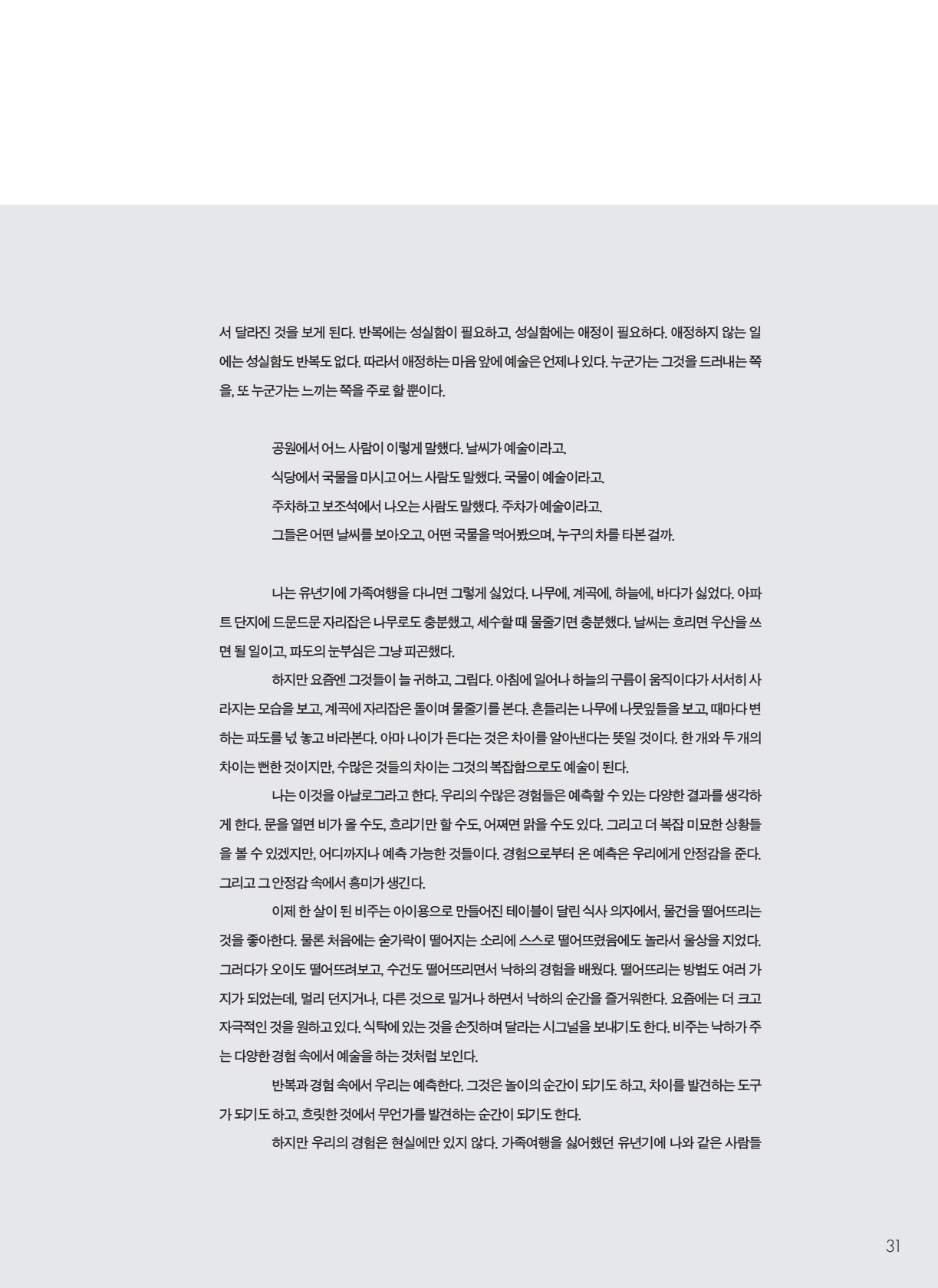 서 달라진 것을 보게 된다. 반복에는 성실함이 필요하고, 성실함에는 애정이 필요하다. 애정하지 않는 일에는 성실함도 반복도 없다. 따라서 애정하는 마음 앞에 예술은 언제나 있다. 누군가는 그것을 드러내는 쪽을, 또 누군가는 느끼는 쪽을 주로 할 뿐이다.

공원에서 어느 사람이 이렇게 말했다. 날씨가 예술이라고.
식당에서 국물을 마시고 어느 사람도 말했다. 국물이 예술이라고.
주차하고 보조석에서 나오는 사람도 말했다. 주차가 예술이라고.
그들은 어떤 날씨를 보아오고, 어떤 국물을 먹어봤으며, 누구의 차를 타본 걸까.

나는 유년기에 가족여행을 다니면 그렇게 싫었다. 나무에, 계곡에, 하늘에, 바다가 싫었다. 아파트 단지에 드문드문 자리잡은 나무로도 충분했고, 세수할 때 물줄기면 충분했다. 날씨는 흐리면 우산을 쓰면 될 일이고, 파도의 눈부심은 그냥 피곤했다.

하지만 요즘엔 그것들이 늘 귀하고, 그립다. 아침에 일어나 하늘의 구름이 움직이다가 서서히 사라지는 모습을 보고, 계곡에 자리잡은 돌이며 물줄기를 본다. 흔들리는 나무에 나뭇잎들을 보고, 때마다 변하는 파도를 넋 놓고 바라본다. 아마 나이가 든다는 것은 차이를 알아낸다는 뜻일 것이다. 한 개와 두 개의 차이는 뻔한 것이지만, 수많은 것들의 차이는 그것의 복잡함으로도 예술이 된다.

나는 이것을 아날로그라고 한다. 우리의 수많은 경험들은 예측할 수 있는 다양한 결과를 생각하게 한다. 문을 열면 비가 올 수도, 흐리기만 할 수도, 어쩌면 맑을 수도 있다. 그리고 더 복잡 미묘한 상황들을 볼 수 있겠지만, 어디까지나 예측 가능한 것들이다. 경험으로부터 온 예측은 우리에게 안정감을 준다. 그리고 그 안정감 속에서 흥미가 생긴다.

이제 한 살이 된 비주는 아이용으로 만들어진 테이블이 달린 식사 의자에서, 물건을 떨어뜨리는 것을 좋아한다. 물론 처음에는 숟가락이 떨어지는 소리에 스스로 떨어뜨렸음에도 놀라서 울상을 지었다. 그러다가 오이도 떨어뜨려보고, 수건도 떨어뜨리면서 낙하의 경험을 배웠다. 떨어뜨리는 방법도 여러 가지가 되었는데, 멀리 던지거나, 다른 것으로 밀거나 하면서 낙하의 순간을 즐거워한다. 요즘에는 더 크고 자극적인 것을 원하고 있다. 식탁에 있는 것을 손짓하며 달라는 시그널을 보내기도 한다. 비주는 낙하가 주는 다양한 경험 속에서 예술을 하는 것처럼 보인다.

반복과 경험 속에서 우리는 예측한다. 그것은 놀이의 순간이 되기도 하고, 차이를 발견하는 도구가 되기도 하고, 흐릿한 것에서 무언가를 발견하는 순간이 되기도 한다.

하지만 우리의 경험은 현실에만 있지 않다. 가족여행을 싫어했던 유년기에 나와 같은 사람들

31